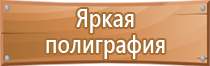 Яркая полиграфия